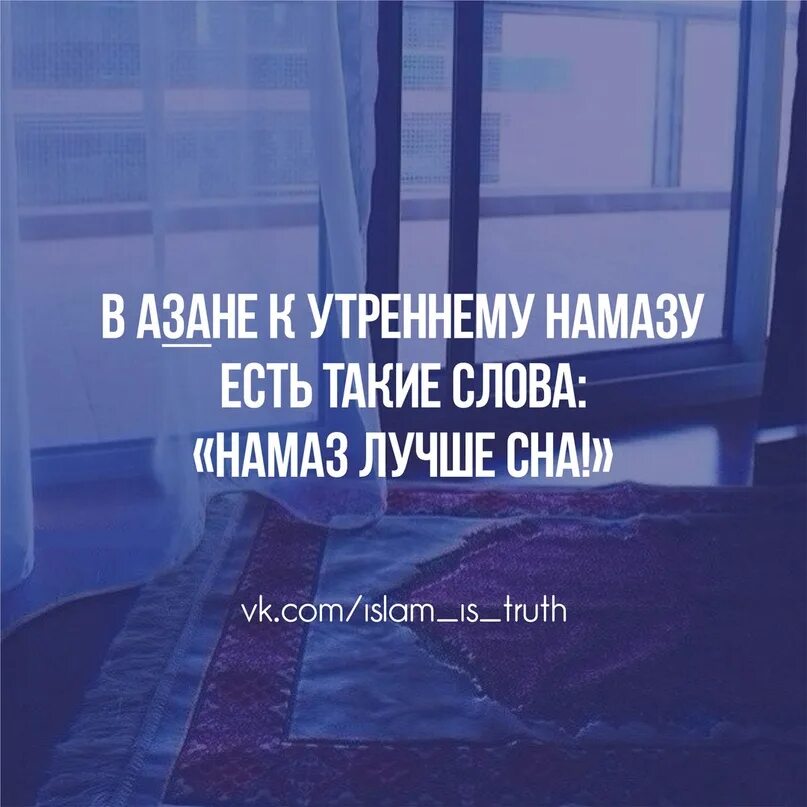 В АЗАНЕ К УТРЕННЕМУ НАМАЗУ ЕСТЬ ТАКИЕ СЛОВА: «НАМАЗ ЛУЧШЕ СНА!»

vk.com/islam_is_truth